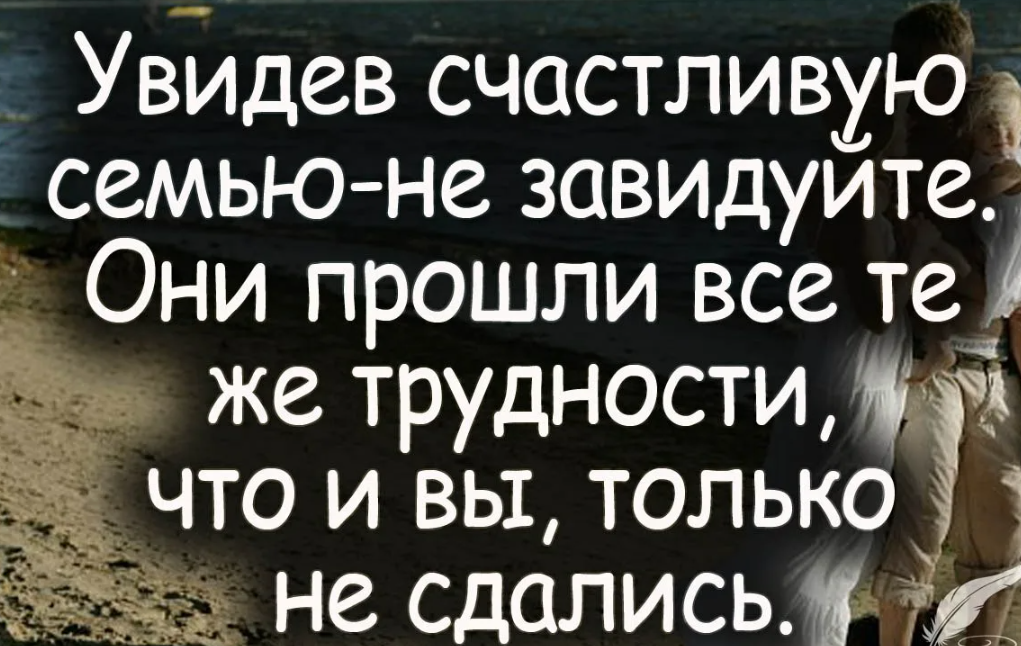 Увидев счастливую семью-не завидуйте. Они прошли все те же трудности, что и вы, только не сдались.